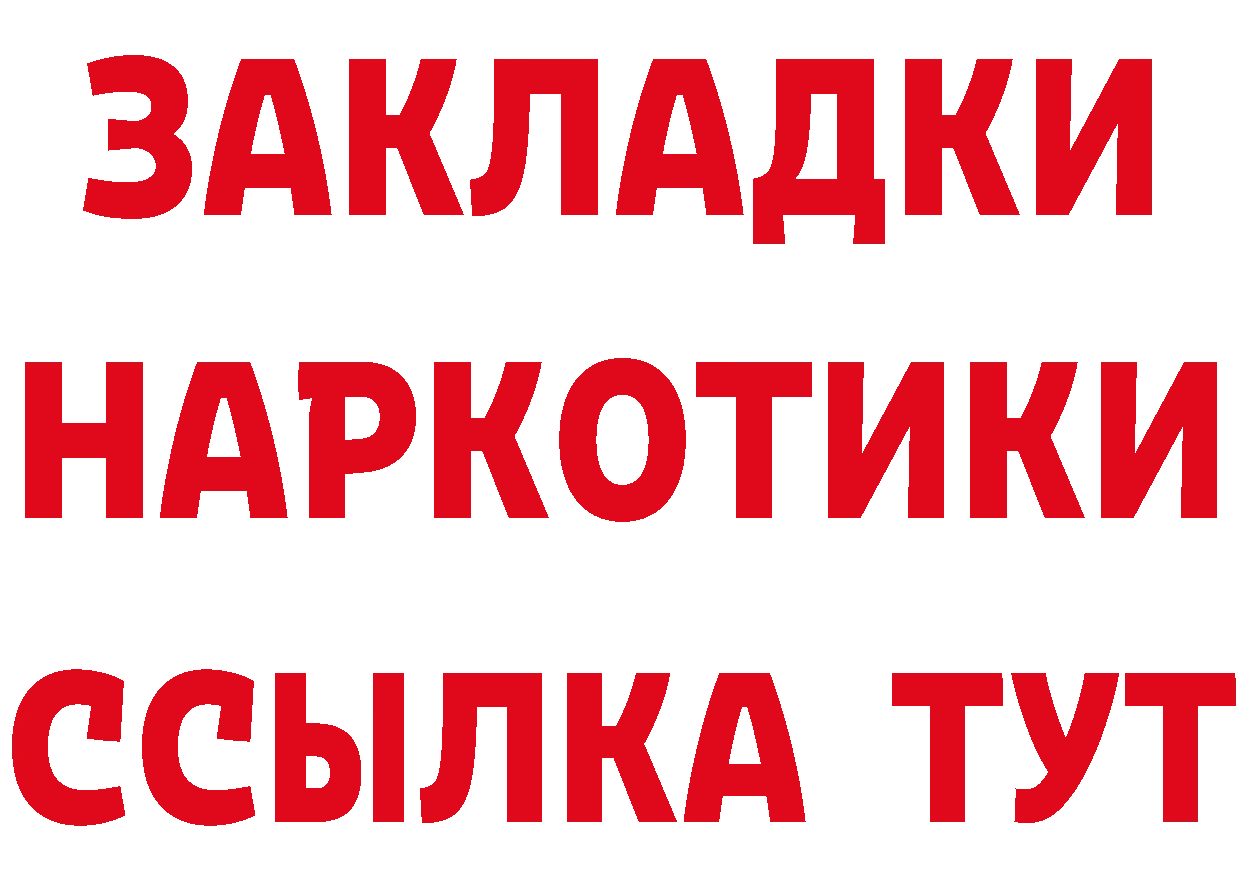 ЗАКЛАДКИ НАРКОТИКИ ССЫЛКА ТУТ